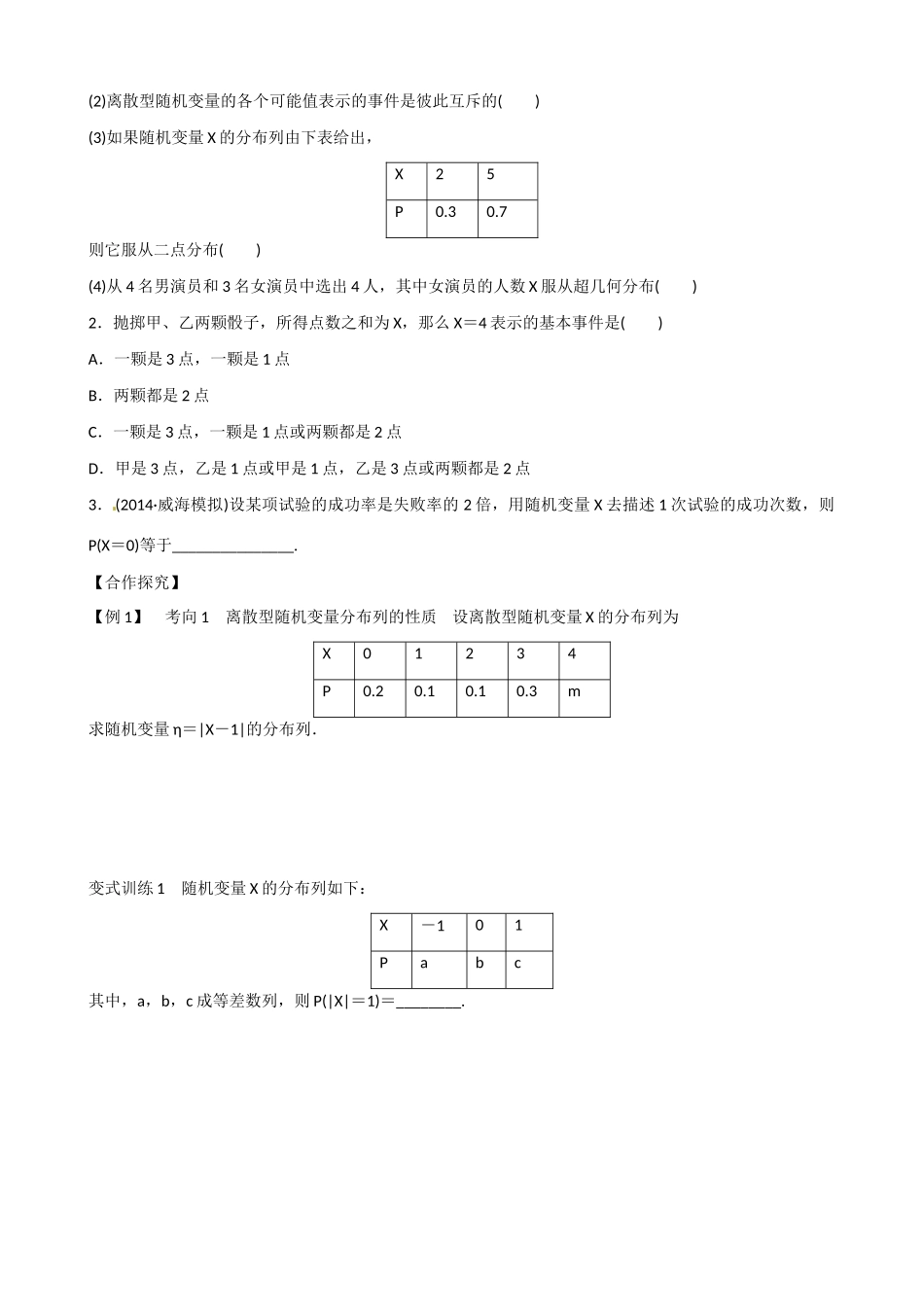 (2)离散型随机变量的各个可能值表示的事件是彼此互斥的(　　)

(3)如果随机变量 X 的分布列由下表给出，

| X | 2 | 5 |
|---|---|---|
| P | 0.3 | 0.7 |

则它服从二点分布(　　)

(4)从 4 名男演员和 3 名女演员中选出 4 人，其中女演员的人数 X 服从超几何分布(　　)

2．抛掷甲、乙两颗骰子，所得点数之和为 X，那么 X＝4 表示的基本事件是(　　)

A．一颗是 3 点，一颗是 1 点

B．两颗都是 2 点

C．一颗是 3 点，一颗是 1 点或两颗都是 2 点

D．甲是 3 点，乙是 1 点或甲是 1 点，乙是 3 点或两颗都是 2 点

3．(2014·威海模拟)设某项试验的成功率是失败率的 2 倍，用随机变量 X 去描述 1 次试验的成功次数，则 P(X＝0)等于________________.

【合作探究】

【例 1】　考向 1　离散型随机变量分布列的性质　设离散型随机变量 X 的分布列为

| X | 0 | 1 | 2 | 3 | 4 |
|---|---|---|---|---|---|
| P | 0.2 | 0.1 | 0.1 | 0.3 | m |

求随机变量 η＝|X－1|的分布列.

变式训练 1　随机变量 X 的分布列如下：

| X | －1 | 0 | 1 |
|---|---|---|---|
| P | a | b | c |

其中，a，b，c 成等差数列，则 P(|X|＝1)＝________.